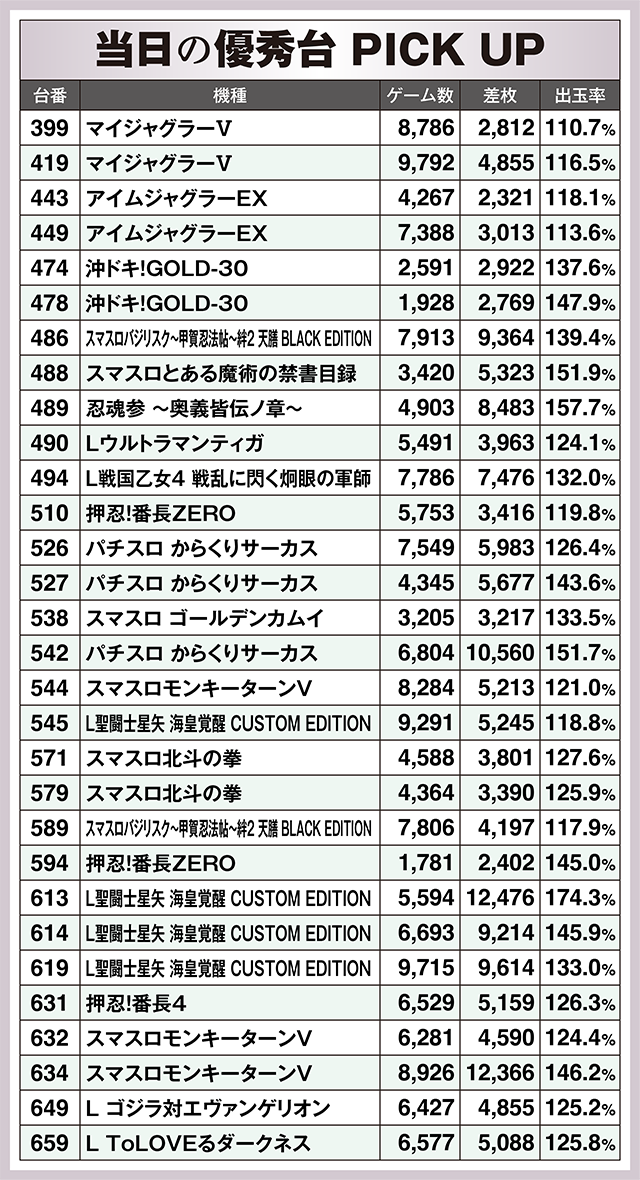 当日の優秀台 PICK UP

| 台番 | 機種 | ゲーム数 | 差枚 | 出玉率 |
|---|---|---|---|---|
| 399 | マイジャグラーV | 8,786 | 2,812 | 110.7% |
| 419 | マイジャグラーV | 9,792 | 4,855 | 116.5% |
| 443 | アイムジャグラーEX | 4,267 | 2,321 | 118.1% |
| 449 | アイムジャグラーEX | 7,388 | 3,013 | 113.6% |
| 474 | 沖ドキ!GOLD-30 | 2,591 | 2,922 | 137.6% |
| 478 | 沖ドキ!GOLD-30 | 1,928 | 2,769 | 147.9% |
| 486 | スマスロバジリスク~甲賀忍法帖~絆2 天膳 BLACK EDITION | 7,913 | 9,364 | 139.4% |
| 488 | スマスロとある魔術の禁書目録 | 3,420 | 5,323 | 151.9% |
| 489 | 忍魂参 ~奥義皆伝ノ章~ | 4,903 | 8,483 | 157.7% |
| 490 | Lウルトラマンティガ | 5,491 | 3,963 | 124.1% |
| 494 | L戦国乙女4 戦乱に閃く炯眼の軍師 | 7,786 | 7,476 | 132.0% |
| 510 | 押忍!番長ZERO | 5,753 | 3,416 | 119.8% |
| 526 | パチスロ からくりサーカス | 7,549 | 5,983 | 126.4% |
| 527 | パチスロ からくりサーカス | 4,345 | 5,677 | 143.6% |
| 538 | スマスロ ゴールデンカムイ | 3,205 | 3,217 | 133.5% |
| 542 | パチスロ からくりサーカス | 6,804 | 10,560 | 151.7% |
| 544 | スマスロモンキーターンV | 8,284 | 5,213 | 121.0% |
| 545 | L聖闘士星矢 海皇覚醒 CUSTOM EDITION | 9,291 | 5,245 | 118.8% |
| 571 | スマスロ北斗の拳 | 4,588 | 3,801 | 127.6% |
| 579 | スマスロ北斗の拳 | 4,364 | 3,390 | 125.9% |
| 589 | スマスロバジリスク~甲賀忍法帖~絆2 天膳 BLACK EDITION | 7,806 | 4,197 | 117.9% |
| 594 | 押忍!番長ZERO | 1,781 | 2,402 | 145.0% |
| 613 | L聖闘士星矢 海皇覚醒 CUSTOM EDITION | 5,594 | 12,476 | 174.3% |
| 614 | L聖闘士星矢 海皇覚醒 CUSTOM EDITION | 6,693 | 9,214 | 145.9% |
| 619 | L聖闘士星矢 海皇覚醒 CUSTOM EDITION | 9,715 | 9,614 | 133.0% |
| 631 | 押忍!番長4 | 6,529 | 5,159 | 126.3% |
| 632 | スマスロモンキーターンV | 6,281 | 4,590 | 124.4% |
| 634 | スマスロモンキーターンV | 8,926 | 12,366 | 146.2% |
| 649 | L ゴジラ対エヴァンゲリオン | 6,427 | 4,855 | 125.2% |
| 659 | L ToLOVEるダークネス | 6,577 | 5,088 | 125.8% |